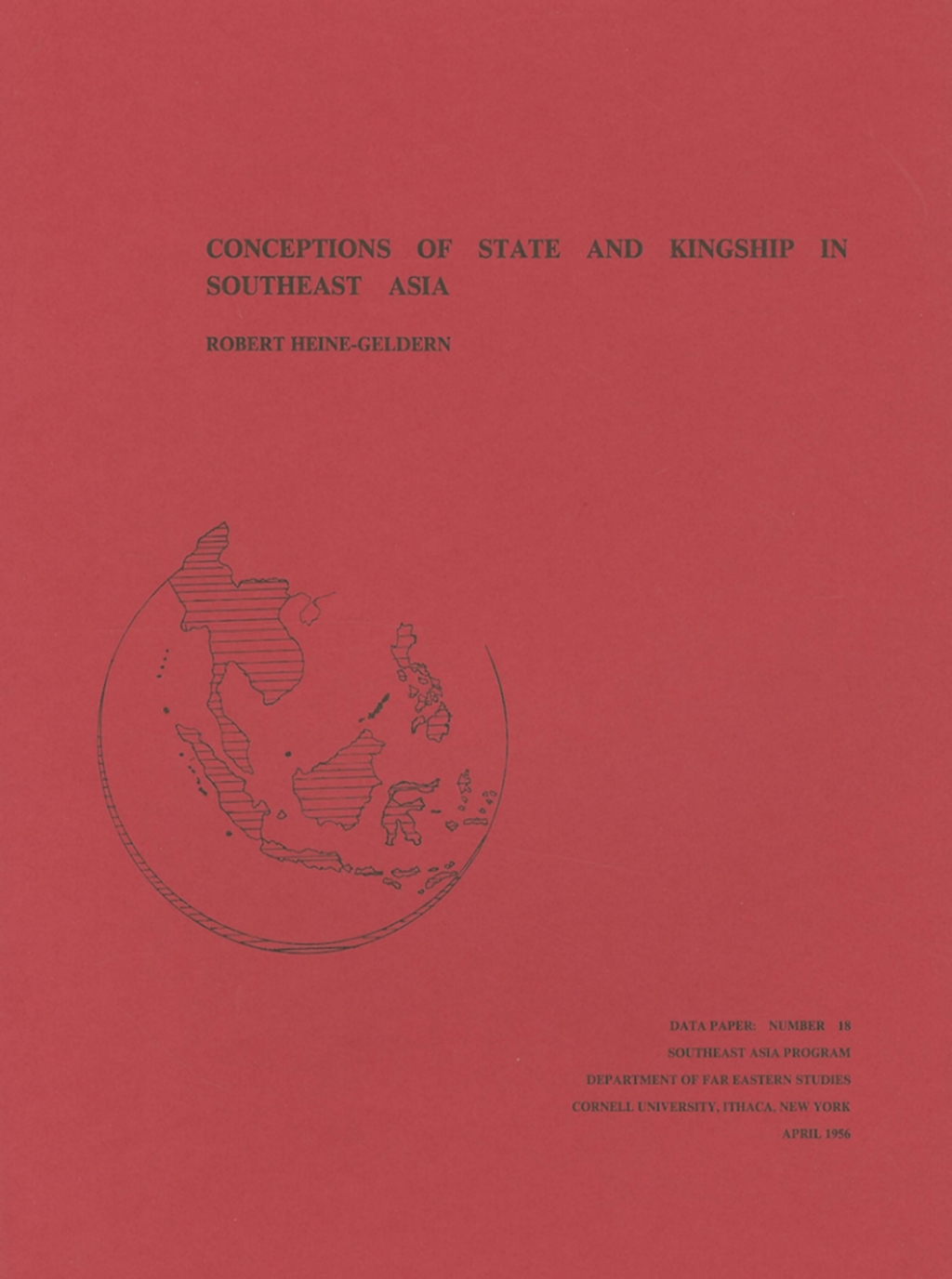 CONCEPTIONS OF STATE AND KINGSHIP IN SOUTHEAST ASIA

ROBERT HEINE-GELDERN

DATA PAPER: NUMBER 18
SOUTHEAST ASIA PROGRAM
DEPARTMENT OF FAR EASTERN STUDIES
CORNELL UNIVERSITY, ITHACA, NEW YORK
APRIL 1956